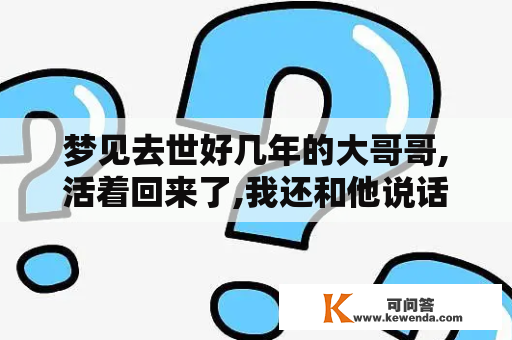 梦见去世好几年的大哥哥,活着回来了,我还和他说话

K 可问答
www.kewenda.com